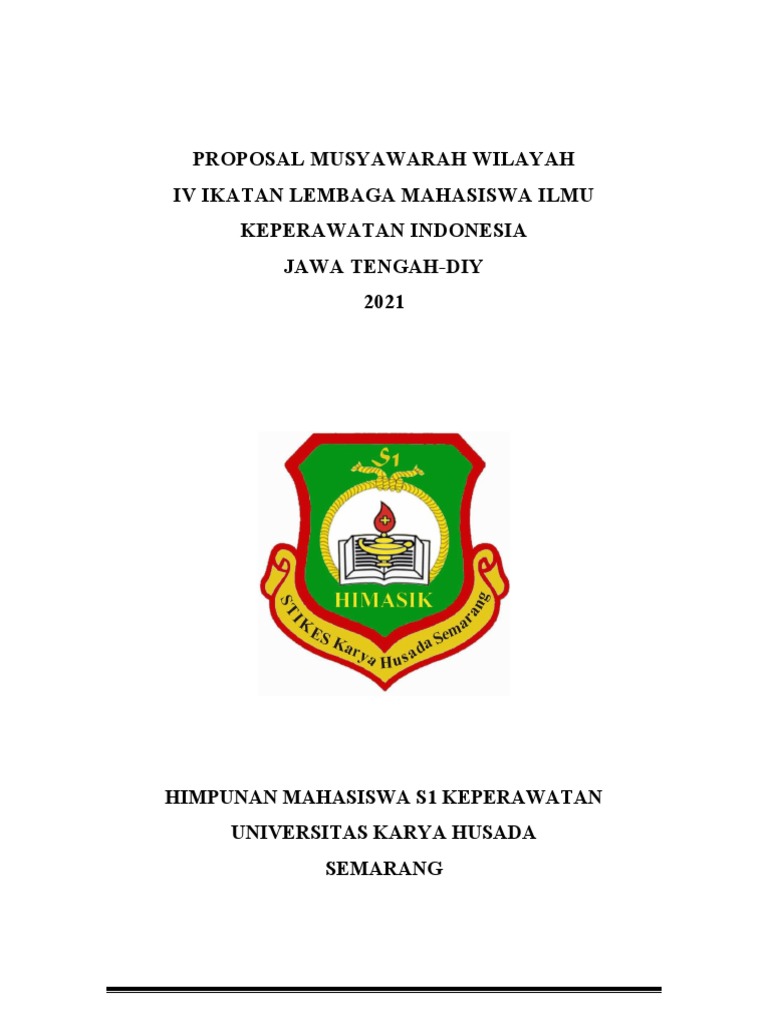 PROPOSAL MUSYAWARAH WILAYAH
IV IKATAN LEMBAGA MAHASISWA ILMU
KEPERAWATAN INDONESIA
JAWA TENGAH-DIY
2021

S1
HIMASIK
STIKES Karya Husada Semarang

HIMPUNAN MAHASISWA S1 KEPERAWATAN
UNIVERSITAS KARYA HUSADA
SEMARANG